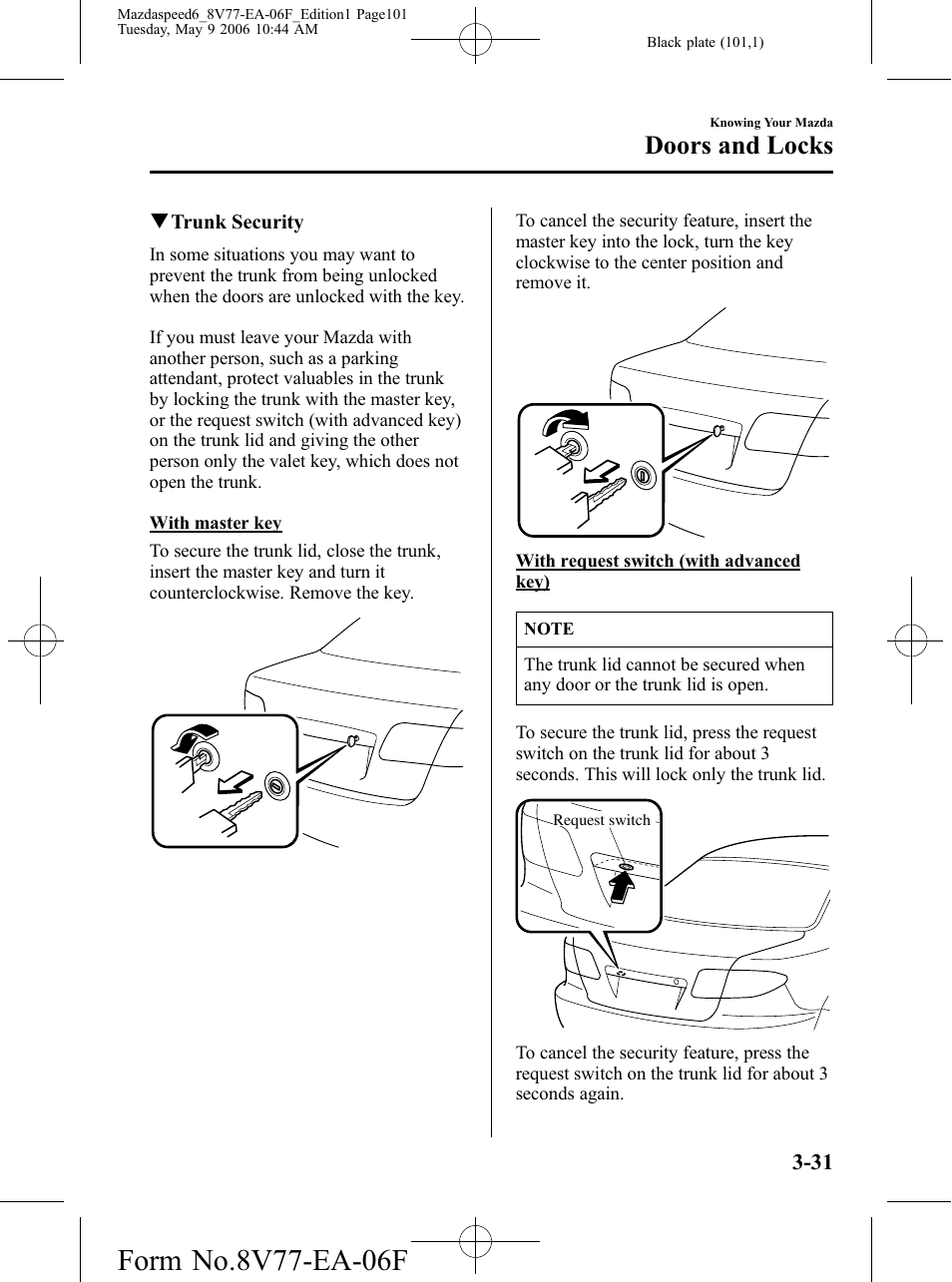 Mazdaspeed6_8V77-EA-06F_Edition1 Page101
Tuesday, May 9 2006 10:44 AM

Black plate (101,1)

Knowing Your Mazda
Doors and Locks

▼Trunk Security

In some situations you may want to prevent the trunk from being unlocked when the doors are unlocked with the key.

If you must leave your Mazda with another person, such as a parking attendant, protect valuables in the trunk by locking the trunk with the master key, or the request switch (with advanced key) on the trunk lid and giving the other person only the valet key, which does not open the trunk.

With master key

To secure the trunk lid, close the trunk, insert the master key and turn it counterclockwise. Remove the key.

To cancel the security feature, insert the master key into the lock, turn the key clockwise to the center position and remove it.

With request switch (with advanced key)

NOTE

The trunk lid cannot be secured when any door or the trunk lid is open.

To secure the trunk lid, press the request switch on the trunk lid for about 3 seconds. This will lock only the trunk lid.

Request switch

To cancel the security feature, press the request switch on the trunk lid for about 3 seconds again.

3-31

Form No.8V77-EA-06F